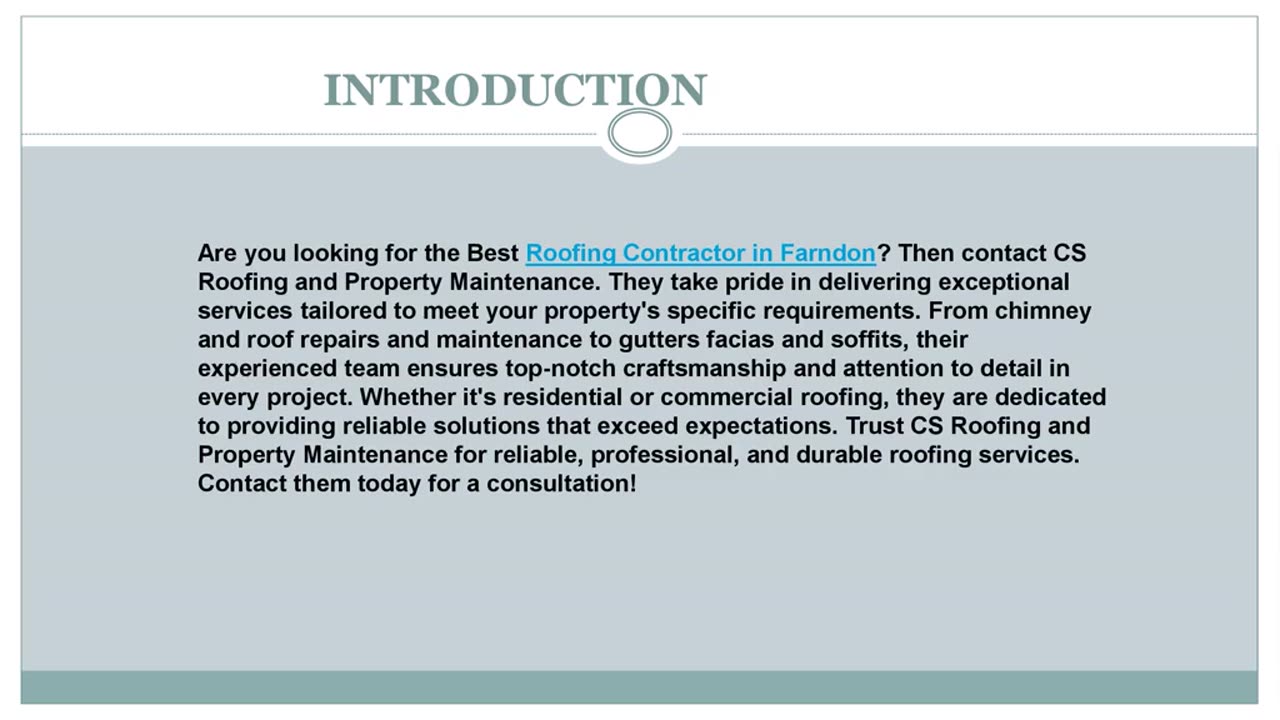 INTRODUCTION

Are you looking for the Best Roofing Contractor in Farndon? Then contact CS Roofing and Property Maintenance. They take pride in delivering exceptional services tailored to meet your property's specific requirements. From chimney and roof repairs and maintenance to gutters facias and soffits, their experienced team ensures top-notch craftsmanship and attention to detail in every project. Whether it's residential or commercial roofing, they are dedicated to providing reliable solutions that exceed expectations. Trust CS Roofing and Property Maintenance for reliable, professional, and durable roofing services. Contact them today for a consultation!